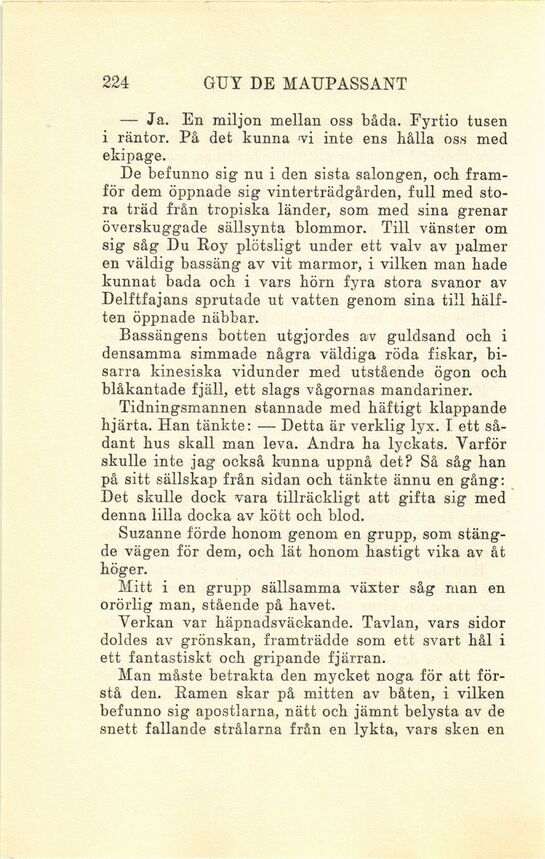 224 GUY DE MAUPASSANT

— Ja. En miljon mellan oss båda. Fyrtio tusen i räntor. På det kunna vi inte ens hålla oss med ekipage.

De befunno sig nu i den sista salongen, och framför dem öppnade sig vinterträdgården, full med stora träd från tropiska länder, som med sina grenar överskuggade sällsynta blommor. Till vänster om sig såg Du Roy plötsligt under ett valv av palmer en väldig bassäng av vit marmor, i vilken man hade kunnat bada och i vars hörn fyra stora svanor av Delftfajans sprutade ut vatten genom sina till hälften öppnade näbbar.

Bassängens botten utgjordes av guldsand och i densamma simmade några väldiga röda fiskar, bisarra kinesiska vidunder med utstående ögon och blåkantade fjäll, ett slags vågornas mandariner.

Tidningsmannen stannade med häftigt klappande hjärta. Han tänkte: — Detta är verklig lyx. I ett sådant hus skall man leva. Andra ha lyckats. Varför skulle inte jag också kunna uppnå det? Så såg han på sitt sällskap från sidan och tänkte ännu en gång: Det skulle dock vara tillräckligt att gifta sig med denna lilla docka av kött och blod.

Suzanne förde honom genom en grupp, som stängde vägen för dem, och lät honom hastigt vika av åt höger.

Mitt i en grupp sällsamma växter såg man en orörlig man, stående på havet.

Verkan var häpnadsväckande. Tavlan, vars sidor doldes av grönskan, framträdde som ett svart hål i ett fantastiskt och gripande fjärran.

Man måste betrakta den mycket noga för att förstå den. Ramen skar på mitten av båten, i vilken befunno sig apostlarna, nätt och jämnt belysta av de snett fallande strålarna från en lykta, vars sken en